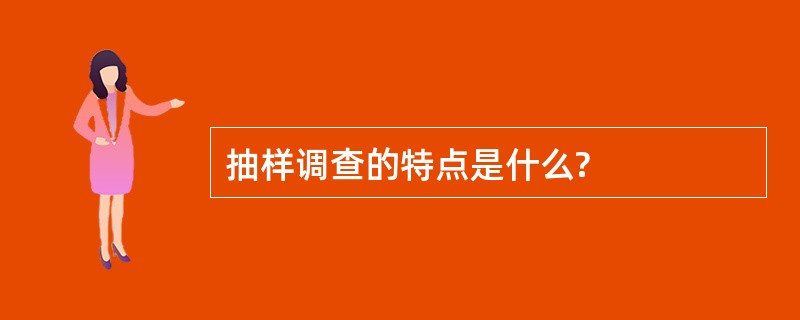 抽样调查的特点是什么?